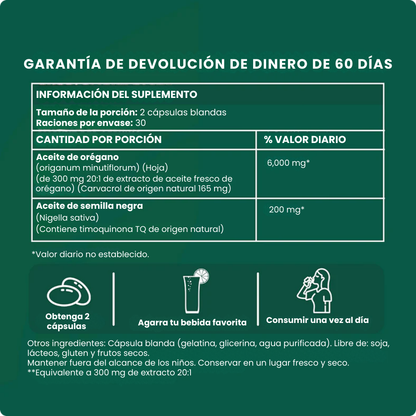 GARANTÍA DE DEVOLUCIÓN DE DINERO DE 60 DÍAS

INFORMACIÓN DEL SUPLEMENTO

Tamaño de la porción: 2 cápsulas blandas
Raciones por envase: 30

| CANTIDAD POR PORCIÓN | % VALOR DIARIO |
|---|---|
| Aceite de orégano (origanum minutiflorum) (Hoja) (de 300 mg 20:1 de extracto de aceite fresco de orégano) (Carvacrol de origen natural 165 mg) | 6,000 mg* |
| Aceite de semilla negra (Nigella sativa) (Contiene timoquinona TQ de origen natural) | 200 mg* |

*Valor diario no establecido.

Obtenga 2 cápsulas

Agarra tu bebida favorita

Consumir una vez al día

Otros ingredientes: Cápsula blanda (gelatina, glicerina, agua purificada). Libre de: soja, lácteos, gluten y frutos secos.
Mantener fuera del alcance de los niños. Conservar en un lugar fresco y seco.
**Equivalente a 300 mg de extracto 20:1